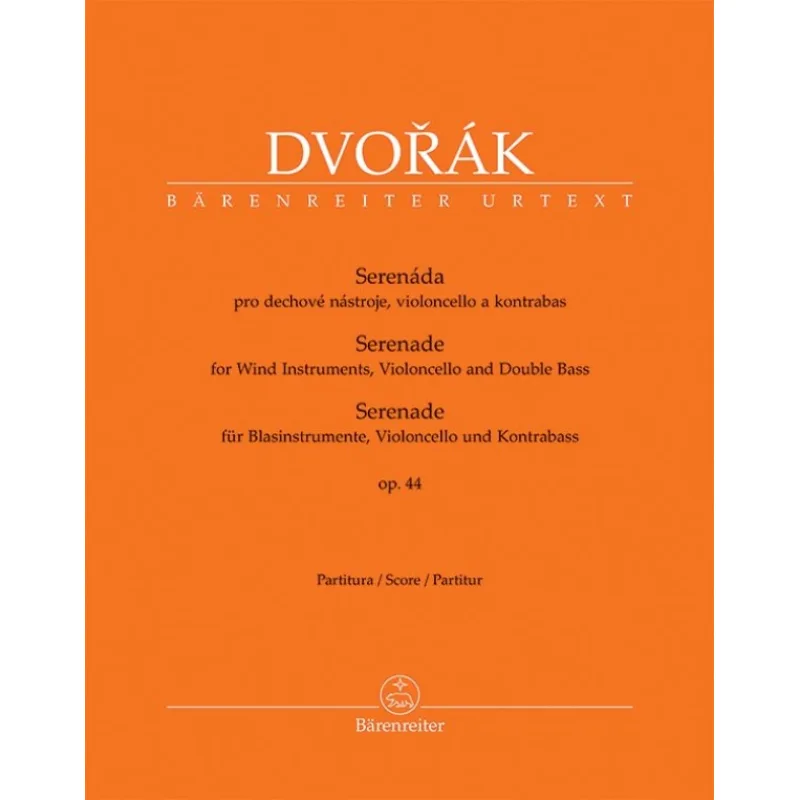 DVOŘÁK
BÄRENREITER URTEXT

Serenáda
pro dechové nástroje, violoncello a kontrabas
Serenade
for Wind Instruments, Violoncello and Double Bass
Serenade
für Blasinstrumente, Violoncello und Kontrabass
op. 44

Partitura / Score / Partitur

Bärenreiter